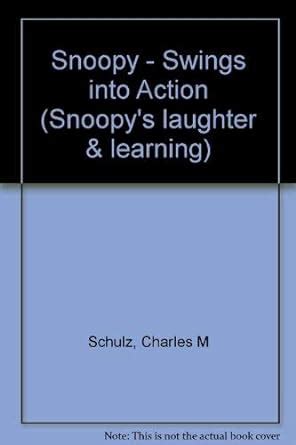 Snoopy - Swings into Action (Snoopy's laughter & learning)

Schulz, Charles M

Note: This is not the actual book cover